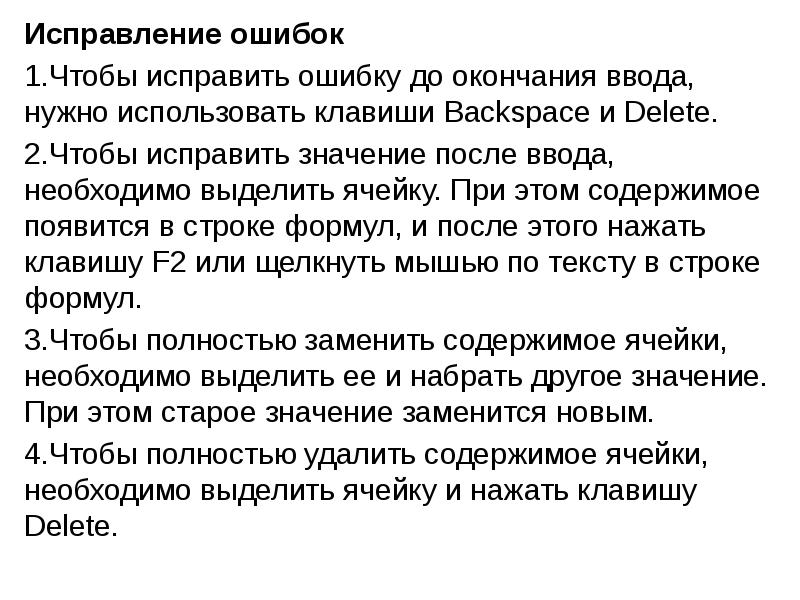 Исправление ошибок

1.Чтобы исправить ошибку до окончания ввода, нужно использовать клавиши Backspace и Delete.

2.Чтобы исправить значение после ввода, необходимо выделить ячейку. При этом содержимое появится в строке формул, и после этого нажать клавишу F2 или щелкнуть мышью по тексту в строке формул.

3.Чтобы полностью заменить содержимое ячейки, необходимо выделить ее и набрать другое значение. При этом старое значение заменится новым.

4.Чтобы полностью удалить содержимое ячейки, необходимо выделить ячейку и нажать клавишу Delete.